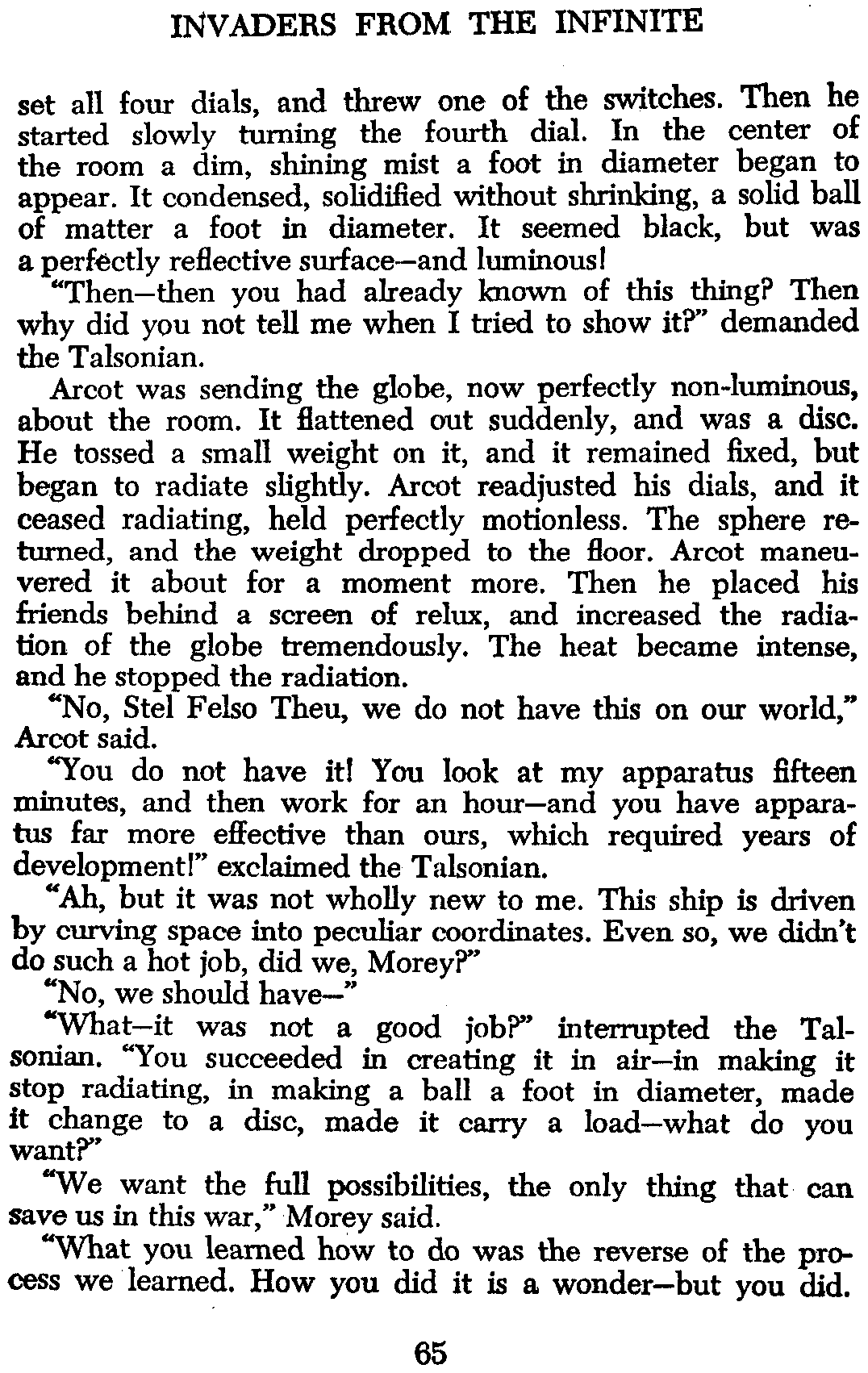 INVADERS FROM THE INFINITE

set all four dials, and threw one of the switches. Then he started slowly turning the fourth dial. In the center of the room a dim, shining mist a foot in diameter began to appear. It condensed, solidified without shrinking, a solid ball of matter a foot in diameter. It seemed black, but was a perfectly reflective surface—and luminous!

"Then—then you had already known of this thing? Then why did you not tell me when I tried to show it?" demanded the Talsonian.

Arcot was sending the globe, now perfectly non-luminous, about the room. It flattened out suddenly, and was a disc. He tossed a small weight on it, and it remained fixed, but began to radiate slightly. Arcot readjusted his dials, and it ceased radiating, held perfectly motionless. The sphere returned, and the weight dropped to the floor. Arcot maneuvered it about for a moment more. Then he placed his friends behind a screen of relux, and increased the radiation of the globe tremendously. The heat became intense, and he stopped the radiation.

"No, Stel Felso Theu, we do not have this on our world," Arcot said.

"You do not have it! You look at my apparatus fifteen minutes, and then work for an hour—and you have apparatus far more effective than ours, which required years of development!" exclaimed the Talsonian.

"Ah, but it was not wholly new to me. This ship is driven by curving space into peculiar coordinates. Even so, we didn't do such a hot job, did we, Morey?"

"No, we should have—"

"What—it was not a good job?" interrupted the Talsonian. "You succeeded in creating it in air—in making it stop radiating, in making a ball a foot in diameter, made it change to a disc, made it carry a load—what do you want?"

"We want the full possibilities, the only thing that can save us in this war," Morey said.

"What you learned how to do was the reverse of the process we learned. How you did it is a wonder—but you did.

65